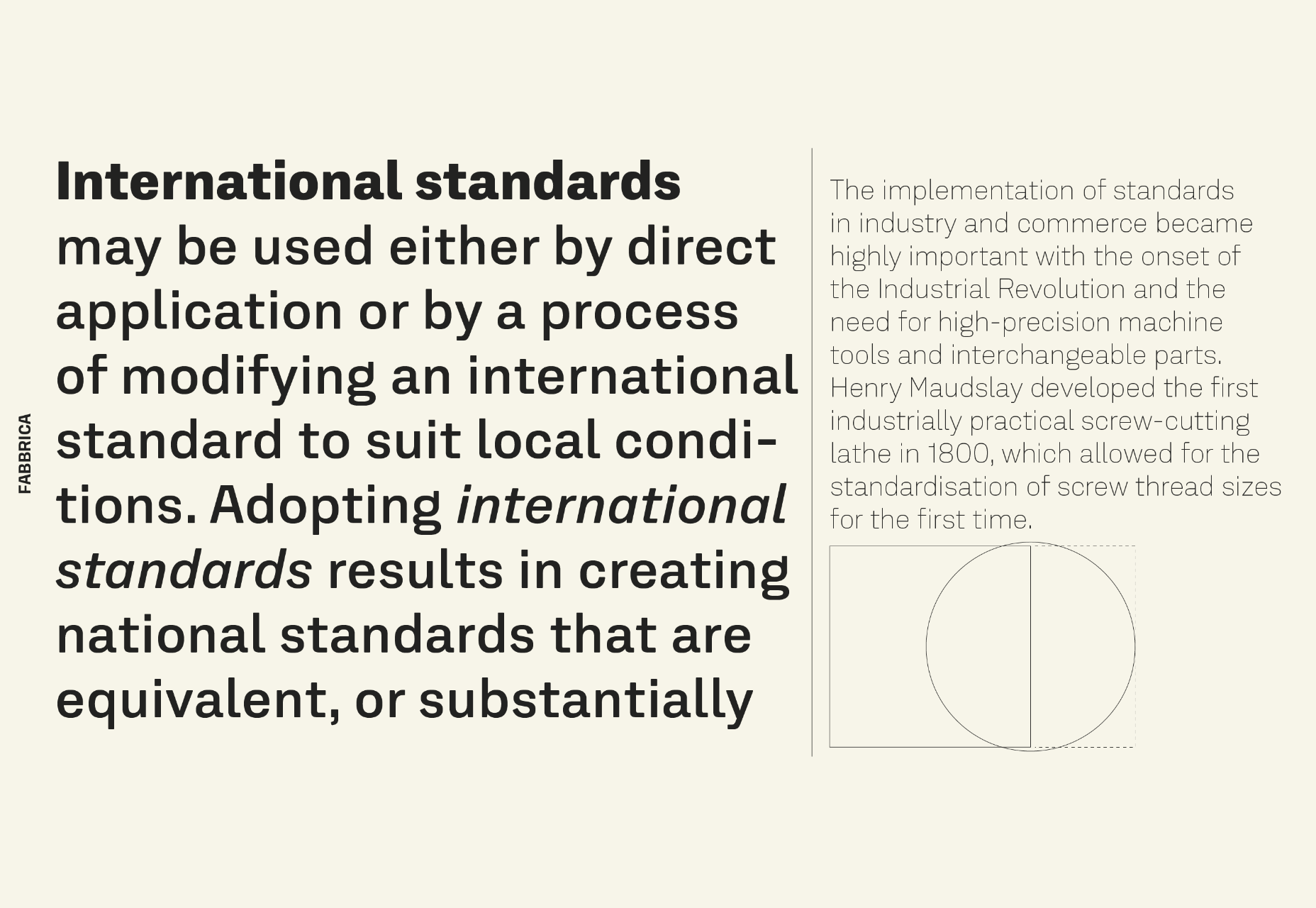 FABBRICA

International standards may be used either by direct application or by a process of modifying an international standard to suit local conditions. Adopting international standards results in creating national standards that are equivalent, or substantially

The implementation of standards in industry and commerce became highly important with the onset of the Industrial Revolution and the need for high-precision machine tools and interchangeable parts. Henry Maudslay developed the first industrially practical screw-cutting lathe in 1800, which allowed for the standardisation of screw thread sizes for the first time.